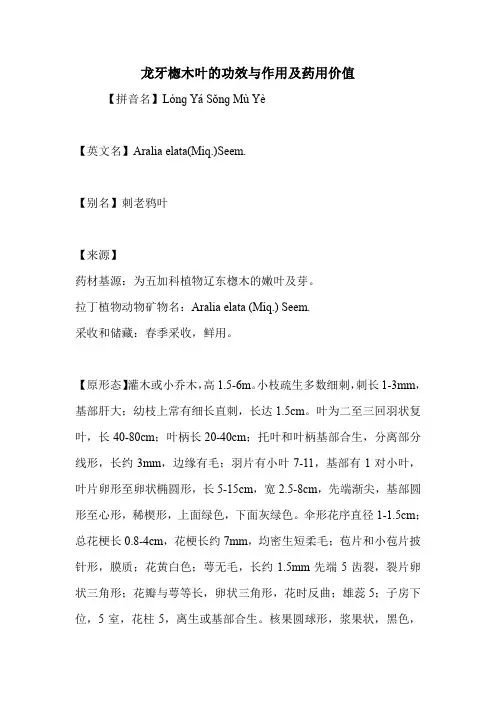 龙牙楤木叶的功效与作用及药用价值

【拼音名】Lóng Yá Sǒng Mù Yè

【英文名】Aralia elata(Miq.)Seem.

【别名】刺老鸦叶

【来源】
药材基源：为五加科植物辽东楤木的嫩叶及芽。
拉丁植物动物矿物名：Aralia elata (Miq.) Seem.
采收和储藏：春季采收，鲜用。

【原形态】灌木或小乔木，高 1.5-6m。小枝疏生多数细刺，刺长 1-3mm，基部肝大；幼枝上常有细长直刺，长达 1.5cm。叶为二至三回羽状复叶，长 40-80cm；叶柄长 20-40cm；托叶和叶柄基部合生，分离部分线形，长约 3mm，边缘有毛；羽片有小叶 7-11，基部有 1 对小叶，叶片卵形至卵状椭圆形，长 5-15cm，宽 2.5-8cm，先端渐尖，基部圆形至心形，稀楔形，上面绿色，下面灰绿色。伞形花序直径 1-1.5cm；总花梗长 0.8-4cm，花梗长约 7mm，均密生短柔毛；苞片和小苞片披针形，膜质；花黄白色；萼无毛，长约 1.5mm 先端 5 齿裂，裂片卵状三角形；花瓣与萼等长，卵状三角形，花时反曲；雄蕊 5；子房下位，5 室，花柱 5，离生或基部合生。核果圆球形，浆果状，黑色，